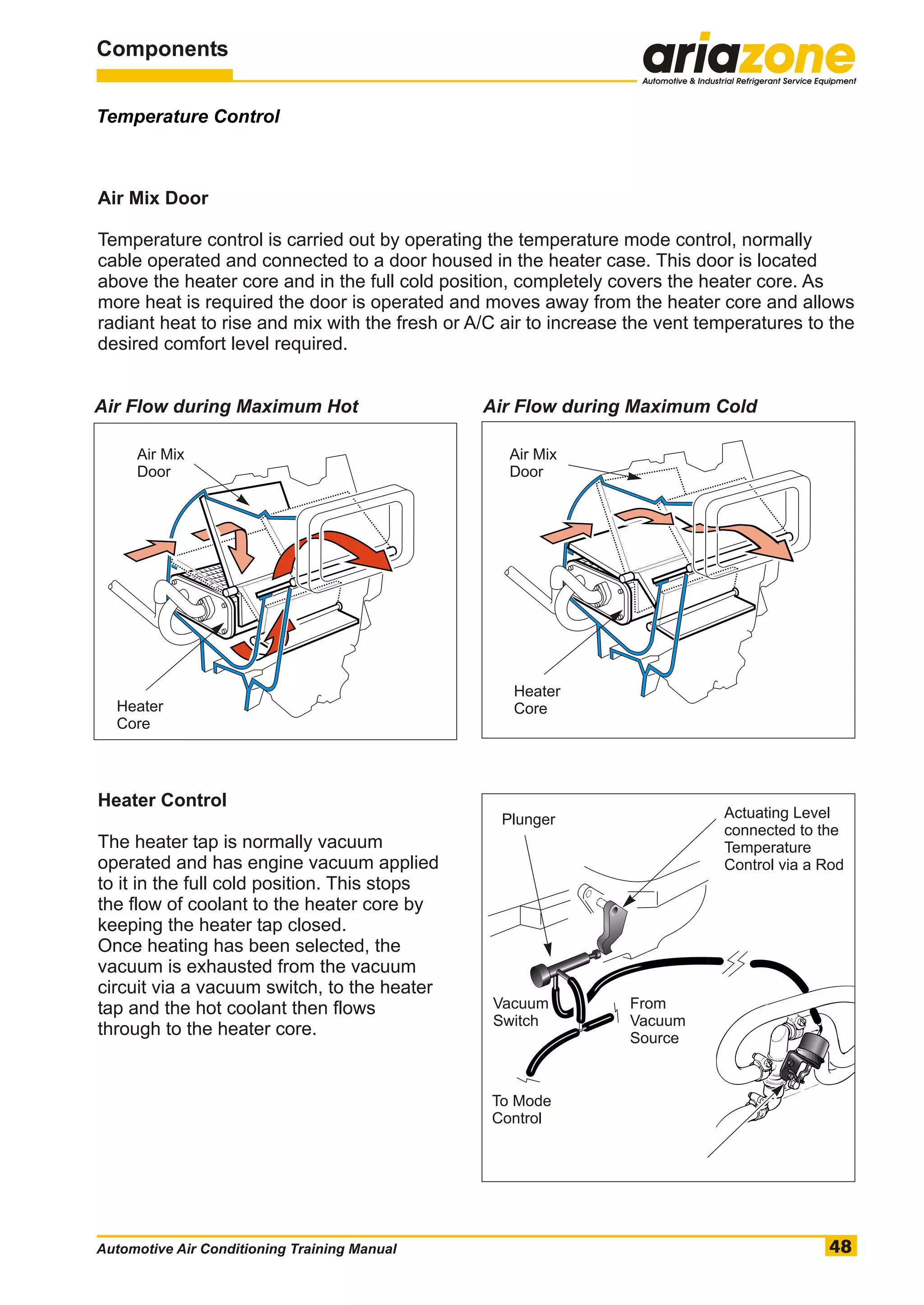 Components

ariazone
Automotive & Industrial Refrigerant Service Equipment

Temperature Control

Air Mix Door

Temperature control is carried out by operating the temperature mode control, normally cable operated and connected to a door housed in the heater case. This door is located above the heater core and in the full cold position, completely covers the heater core. As more heat is required the door is operated and moves away from the heater core and allows radiant heat to rise and mix with the fresh or A/C air to increase the vent temperatures to the desired comfort level required.

Air Flow during Maximum Hot

Air Mix Door

Heater Core

Air Flow during Maximum Cold

Air Mix Door

Heater Core

Heater Control

The heater tap is normally vacuum operated and has engine vacuum applied to it in the full cold position. This stops the flow of coolant to the heater core by keeping the heater tap closed.
Once heating has been selected, the vacuum is exhausted from the vacuum circuit via a vacuum switch, to the heater tap and the hot coolant then flows through to the heater core.

Plunger

Actuating Level connected to the Temperature Control via a Rod

Vacuum Switch

From Vacuum Source

To Mode Control

Automotive Air Conditioning Training Manual

48